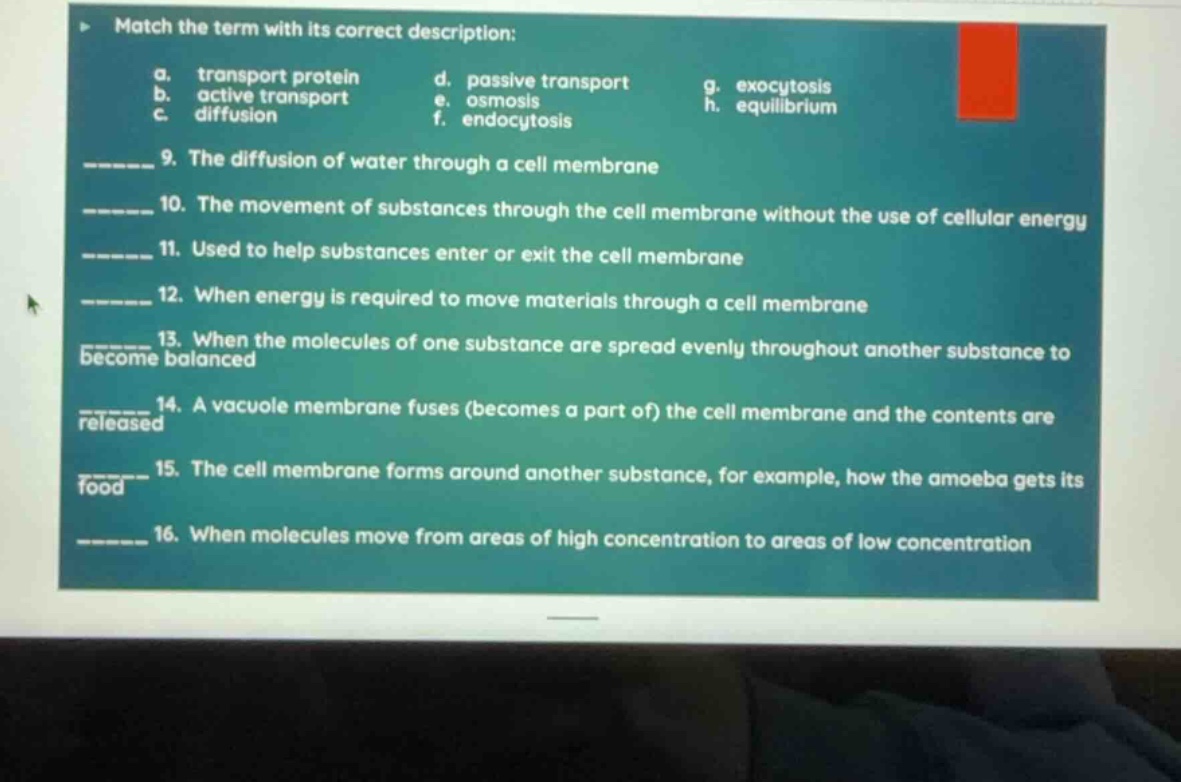 Match the term with its correct description:

a. transport protein
b. active transport
c. diffusion
d. passive transport
e. osmosis
f. endocytosis
g. exocytosis
h. equilibrium

____ 9. The diffusion of water through a cell membrane

____ 10. The movement of substances through the cell membrane without the use of cellular energy

____ 11. Used to help substances enter or exit the cell membrane

____ 12. When energy is required to move materials through a cell membrane

____ 13. When the molecules of one substance are spread evenly throughout another substance to become balanced

____ 14. A vacuole membrane fuses (becomes a part of) the cell membrane and the contents are released

____ 15. The cell membrane forms around another substance, for example, how the amoeba gets its food

____ 16. When molecules move from areas of high concentration to areas of low concentration